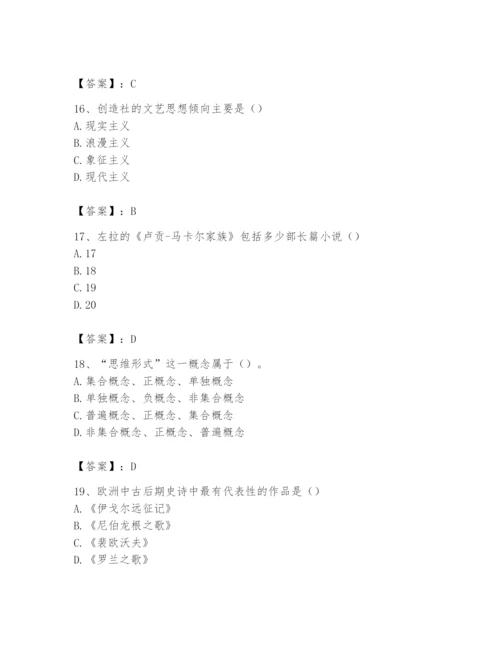 【答案】：C

16、创造社的文艺思想倾向主要是（）
A. 现实主义
B. 浪漫主义
C. 象征主义
D. 现代主义

【答案】：B

17、左拉的《卢贡-马卡尔家族》包括多少部长篇小说（）
A. 17
B. 18
C. 19
D. 20

【答案】：D

18、“思维形式”这一概念属于（）。
A. 集合概念、正概念、单独概念
B. 单独概念、负概念、非集合概念
C. 普遍概念、正概念、集合概念
D. 非集合概念、正概念、普遍概念

【答案】：D

19、欧洲中古后期史诗中最有代表性的作品是（）
A. 《伊戈尔远征记》
B. 《尼伯龙根之歌》
C. 《裴欧沃夫》
D. 《罗兰之歌》